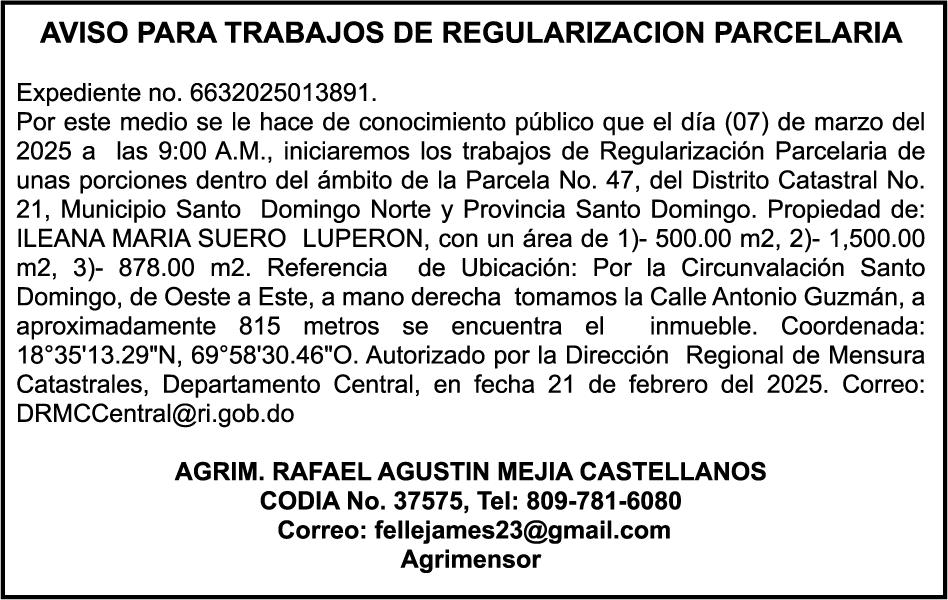 AVISO PARA TRABAJOS DE REGULARIZACION PARCELARIA

Expediente no. 6632025013891.

Por este medio se le hace de conocimiento público que el día (07) de marzo del 2025 a las 9:00 A.M., iniciaremos los trabajos de Regularización Parcelaria de unas porciones dentro del ámbito de la Parcela No. 47, del Distrito Catastral No. 21, Municipio Santo Domingo Norte y Provincia Santo Domingo. Propiedad de: ILEANA MARIA SUERO LUPERON, con un área de 1)- 500.00 m2, 2)- 1,500.00 m2, 3)- 878.00 m2. Referencia de Ubicación: Por la Circunvalación Santo Domingo, de Oeste a Este, a mano derecha tomamos la Calle Antonio Guzmán, a aproximadamente 815 metros se encuentra el inmueble. Coordenada: 18°35'13.29"N, 69°58'30.46"O. Autorizado por la Dirección Regional de Mensura Catastrales, Departamento Central, en fecha 21 de febrero del 2025. Correo: DRMCCentral@ri.gob.do

AGRIM. RAFAEL AGUSTIN MEJIA CASTELLANOS
CODIA No. 37575, Tel: 809-781-6080
Correo: fellejames23@gmail.com
Agrimensor